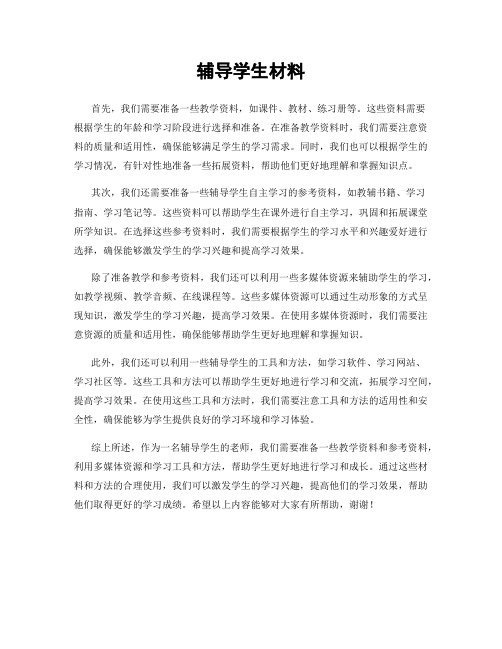 辅导学生材料

首先，我们需要准备一些教学资料，如课件、教材、练习册等。这些资料需要根据学生的年龄和学习阶段进行选择和准备。在准备教学资料时，我们需要注意资料的质量和适用性，确保能够满足学生的学习需求。同时，我们也可以根据学生的学习情况，有针对性地准备一些拓展资料，帮助他们更好地理解和掌握知识点。

其次，我们还需要准备一些辅导学生自主学习的参考资料，如教辅书籍、学习指南、学习笔记等。这些资料可以帮助学生在课外进行自主学习，巩固和拓展课堂所学知识。在选择这些参考资料时，我们需要根据学生的学习水平和兴趣爱好进行选择，确保能够激发学生的学习兴趣和提高学习效果。

除了准备教学和参考资料，我们还可以利用一些多媒体资源来辅助学生的学习，如教学视频、教学音频、在线课程等。这些多媒体资源可以通过生动形象的方式呈现知识，激发学生的学习兴趣，提高学习效果。在使用多媒体资源时，我们需要注意资源的质量和适用性，确保能够帮助学生更好地理解和掌握知识。

此外，我们还可以利用一些辅导学生的工具和方法，如学习软件、学习网站、学习社区等。这些工具和方法可以帮助学生更好地进行学习和交流，拓展学习空间，提高学习效果。在使用这些工具和方法时，我们需要注意工具和方法的适用性和安全性，确保能够为学生提供良好的学习环境和学习体验。

综上所述，作为一名辅导学生的老师，我们需要准备一些教学资料和参考资料，利用多媒体资源和学习工具和方法，帮助学生更好地进行学习和成长。通过这些材料和方法的合理使用，我们可以激发学生的学习兴趣，提高他们的学习效果，帮助他们取得更好的学习成绩。希望以上内容能够对大家有所帮助，谢谢！